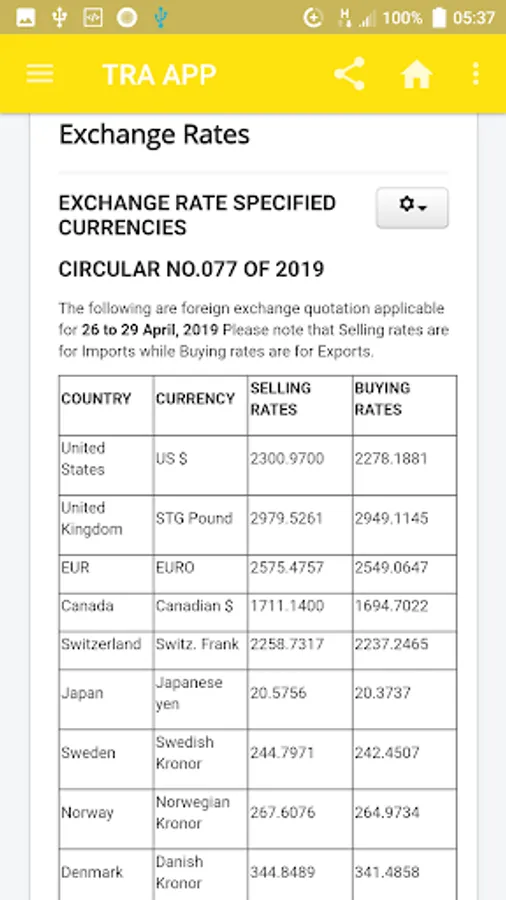 100% 05:37

TRA APP

Exchange Rates

EXCHANGE RATE SPECIFIED CURRENCIES

CIRCULAR NO.077 OF 2019

The following are foreign exchange quotation applicable for 26 to 29 April, 2019 Please note that Selling rates are for Imports while Buying rates are for Exports.

| COUNTRY | CURRENCY | SELLING RATES | BUYING RATES |
|---|---|---|---|
| United States | US $ | 2300.9700 | 2278.1881 |
| United Kingdom | STG Pound | 2979.5261 | 2949.1145 |
| EUR | EURO | 2575.4757 | 2549.0647 |
| Canada | Canadian $ | 1711.1400 | 1694.7022 |
| Switzerland | Switz. Frank | 2258.7317 | 2237.2465 |
| Japan | Japanese yen | 20.5756 | 20.3737 |
| Sweden | Swedish Kronor | 244.7971 | 242.4507 |
| Norway | Norwegian Kronor | 267.6076 | 264.9734 |
| Denmark | Danish Kronor | 344.8489 | 341.4858 |